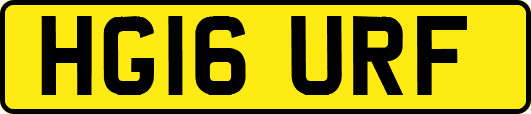 HG16 URF